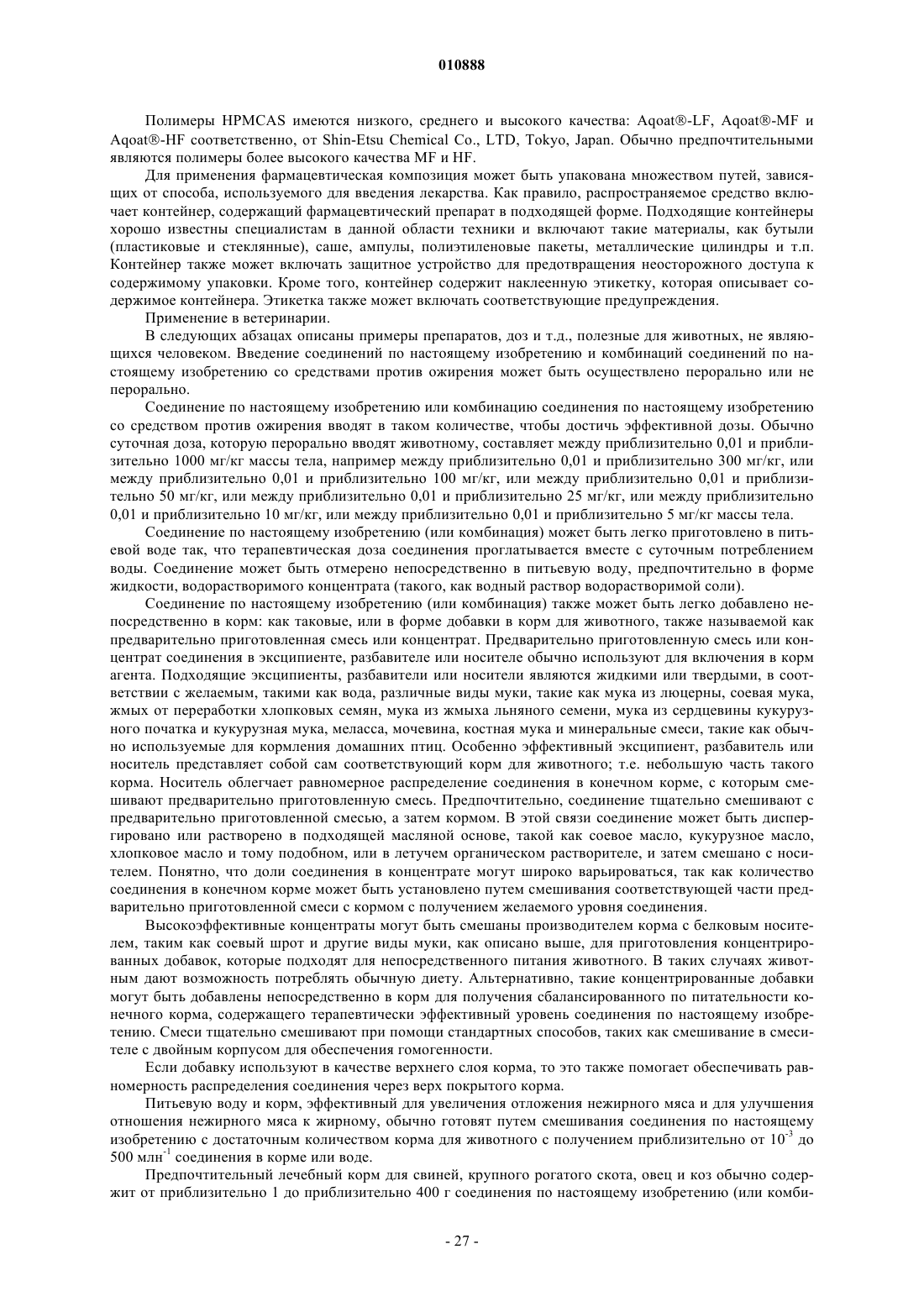 010888

Полимеры HPMCAS имеются низкого, среднего и высокого качества: Aqoat®-LF, Aqoat®-MF и Aqoat®-HF соответственно, от Shin-Etsu Chemical Co., LTD, Tokyo, Japan. Обычно предпочтительными являются полимеры более высокого качества MF и HF.

Для применения фармацевтическая композиция может быть упакована множеством путей, зависящих от способа, используемого для введения лекарства. Как правило, распространяемое средство включает контейнер, содержащий фармацевтический препарат в подходящей форме. Подходящие контейнеры хорошо известны специалистам в данной области техники и включают такие материалы, как бутыли (пластиковые и стеклянные), саше, ампулы, полиэтиленовые пакеты, металлические цилиндры и т.п. Контейнер также может включать защитное устройство для предотвращения неосторожного доступа к содержимому упаковки. Кроме того, контейнер содержит наклеенную этикетку, которая описывает содержимое контейнера. Этикетка также может включать соответствующие предупреждения.

Применение в ветеринарии.

В следующих абзацах описаны примеры препаратов, доз и т.д., полезные для животных, не являющихся человеком. Введение соединений по настоящему изобретению и комбинаций соединений по настоящему изобретению со средствами против ожирения может быть осуществлено перорально или не перорально.

Соединение по настоящему изобретению или комбинацию соединения по настоящему изобретению со средством против ожирения вводят в таком количестве, чтобы достичь эффективной дозы. Обычно суточная доза, которую перорально вводят животному, составляет между приблизительно 0,01 и приблизительно 1000 мг/кг массы тела, например между приблизительно 0,01 и приблизительно 300 мг/кг, или между приблизительно 0,01 и приблизительно 100 мг/кг, или между приблизительно 0,01 и приблизительно 50 мг/кг, или между приблизительно 0,01 и приблизительно 25 мг/кг, или между приблизительно 0,01 и приблизительно 10 мг/кг, или между приблизительно 0,01 и приблизительно 5 мг/кг массы тела.

Соединение по настоящему изобретению (или комбинация) может быть легко приготовлено в питьевой воде так, что терапевтическая доза соединения проглатывается вместе с суточным потреблением воды. Соединение может быть отмерено непосредственно в питьевую воду, предпочтительно в форме жидкости, водорастворимого концентрата (такого, как водный раствор водорастворимой соли).

Соединение по настоящему изобретению (или комбинация) также может быть легко добавлено непосредственно в корм: как таковые, или в форме добавки в корм для животного, также называемой как предварительно приготовленная смесь или концентрат. Предварительно приготовленную смесь или концентрат соединения в эксципиенте, разбавителе или носителе обычно используют для включения в корм агента. Подходящие эксципиенты, разбавители или носители являются жидкими или твердыми, в соответствии с желаемым, такими как вода, различные виды муки, такие как мука из люцерны, соевая мука, жмых от переработки хлопковых семян, мука из жмыха льняного семени, мука из сердцевины кукурузного початка и кукурузная мука, меласса, мочевина, костная мука и минеральные смеси, такие как обычно используемые для кормления домашних птиц. Особенно эффективный эксципиент, разбавитель или носитель представляет собой сам соответствующий корм для животного; т.е. небольшую часть такого корма. Носитель облегчает равномерное распределение соединения в конечном корме, с которым смешивают предварительно приготовленную смесь. Предпочтительно, соединение тщательно смешивают с предварительно приготовленной смесью, а затем кормом. В этой связи соединение может быть диспергировано или растворено в подходящей масляной основе, такой как соевое масло, кукурузное масло, хлопковое масло и тому подобном, или в летучем органическом растворителе, и затем смешано с носителем. Понятно, что доли соединения в концентрате могут широко варьироваться, так как количество соединения в конечном корме может быть установлено путем смешивания соответствующей части предварительно приготовленной смеси с кормом с получением желаемого уровня соединения.

Высокоэффективные концентраты могут быть смешаны производителем корма с белковым носителем, таким как соевый шрот и другие виды муки, как описано выше, для приготовления концентрированных добавок, которые подходят для непосредственного питания животного. В таких случаях животным дают возможность потреблять обычную диету. Альтернативно, такие концентрированные добавки могут быть добавлены непосредственно в корм для получения сбалансированного по питательности конечного корма, содержащего терапевтически эффективный уровень соединения по настоящему изобретению. Смеси тщательно смешивают при помощи стандартных способов, таких как смешивание в смесителе с двойным корпусом для обеспечения гомогенности.

Если добавку используют в качестве верхнего слоя корма, то это также помогает обеспечивать равномерность распределения соединения через верх покрытого корма.

Питьевую воду и корм, эффективный для увеличения отложения нежирного мяса и для улучшения отношения нежирного мяса к жирному, обычно готовят путем смешивания соединения по настоящему изобретению с достаточным количеством корма для животного с получением приблизительно от $10^{-3}$ до 500 млн$^{-1}$ соединения в корме или воде.

Предпочтительный лечебный корм для свиней, крупного рогатого скота, овец и коз обычно содержит от приблизительно 1 до приблизительно 400 г соединения по настоящему изобретению (или комби-

- 27 -